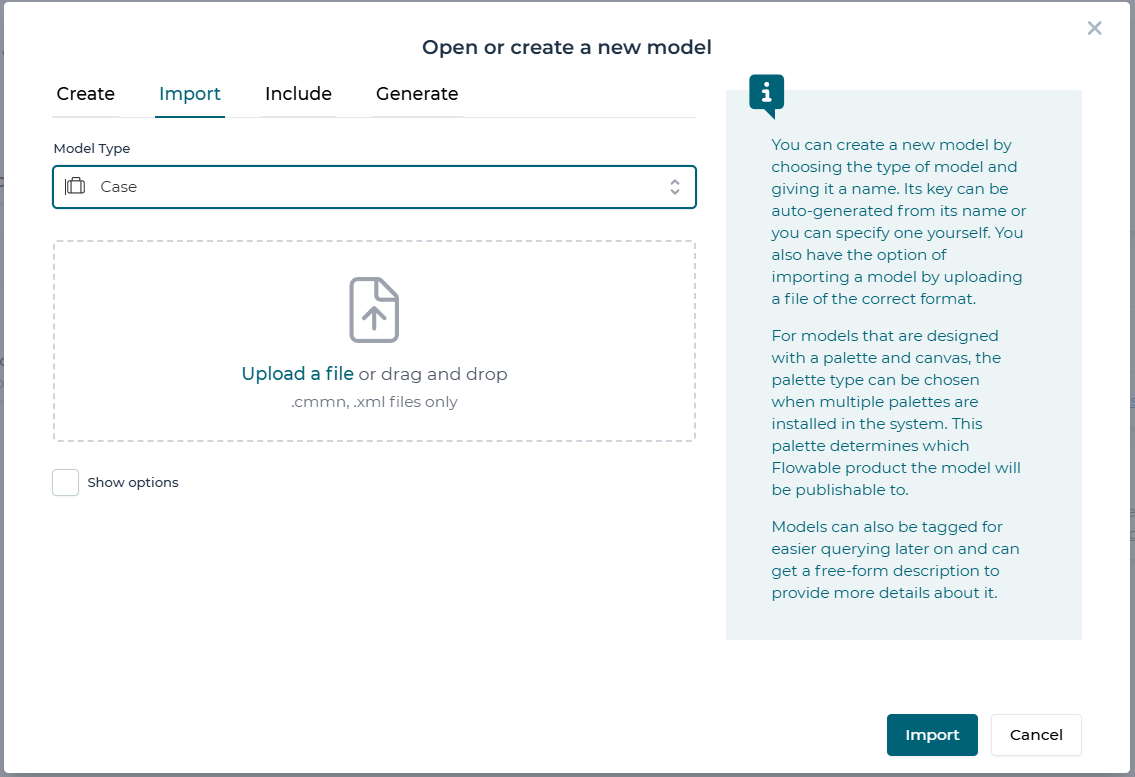 Open or create a new model

Create Import Include Generate

Model Type

Case

Upload a file or drag and drop
.cmmn, .xml files only

Show options

You can create a new model by choosing the type of model and giving it a name. Its key can be auto-generated from its name or you can specify one yourself. You also have the option of importing a model by uploading a file of the correct format.

For models that are designed with a palette and canvas, the palette type can be chosen when multiple palettes are installed in the system. This palette determines which Flowable product the model will be publishable to.

Models can also be tagged for easier querying later on and can get a free-form description to provide more details about it.

Import Cancel